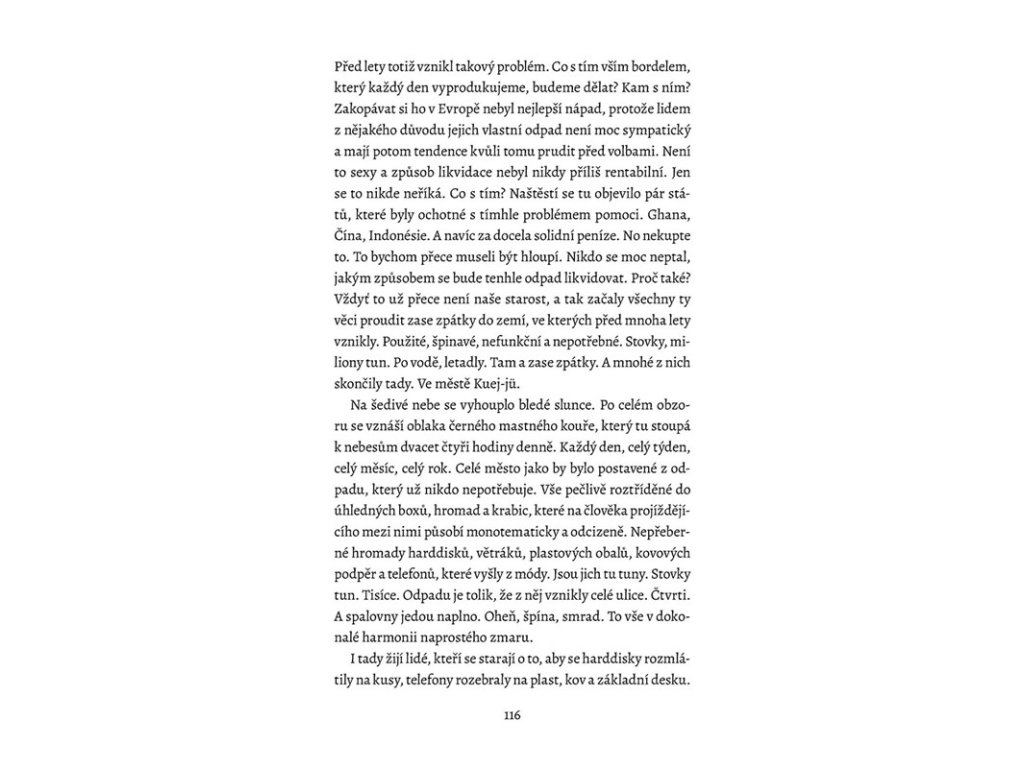 Před lety totiž vznikl takový problém. Co s tím vším bordelem, který každý den vyprodukujeme, budeme dělat? Kam s ním? Zakopávat si ho v Evropě nebyl nejlepší nápad, protože lidem z nějakého důvodu jejich vlastní odpad není moc sympatický a mají potom tendence kvůli tomu prudit před volbami. Není to sexy a způsob likvidace nebyl nikdy příliš rentabilní. Jen se to nikde neříká. Co s tím? Naštěstí se tu objevilo pár států, které byly ochotné s tímhle problémem pomoci. Ghana, Čína, Indonésie. A navíc za docela solidní peníze. No nekupte to. To bychom přece museli být hloupí. Nikdo se moc neptal, jakým způsobem se bude tenhle odpad likvidovat. Proč také? Vždyť to už přece není naše starost, a tak začaly všechny ty věci proudit zase zpátky do zemí, ve kterých před mnoha lety vznikly. Použité, špinavé, nefunkční a nepotřebné. Stovky, miliony tun. Po vodě, letadly. Tam a zase zpátky. A mnohé z nich skončily tady. Ve městě Kuej-jü.

Na šedivé nebe se vyhouplo bledé slunce. Po celém obzoru se vznáší oblaka černého mastného kouře, který tu stoupá k nebesům dvacet čtyři hodiny denně. Každý den, celý týden, celý měsíc, celý rok. Celé město jako by bylo postavené z odpadu, který už nikdo nepotřebuje. Vše pečlivě roztříděné do úhledných boxů, hromad a krabic, které na člověka projíždějícího mezi nimi působí monotematicky a odcizeně. Nepřeberné hromady harddisků, větráků, plastových obalů, kovových podpěr a telefonů, které vyšly z módy. Jsou jich tu tuny. Stovky tun. Tisíce. Odpadu je tolik, že z něj vznikly celé ulice. Čtvrti. A spalovny jedou naplno. Oheň, špína, smrad. To vše v dokonalé harmonii naprostého zmaru.

I tady žijí lidé, kteří se starají o to, aby se harddisky rozmlátily na kusy, telefony rozebraly na plast, kov a základní desku.

116